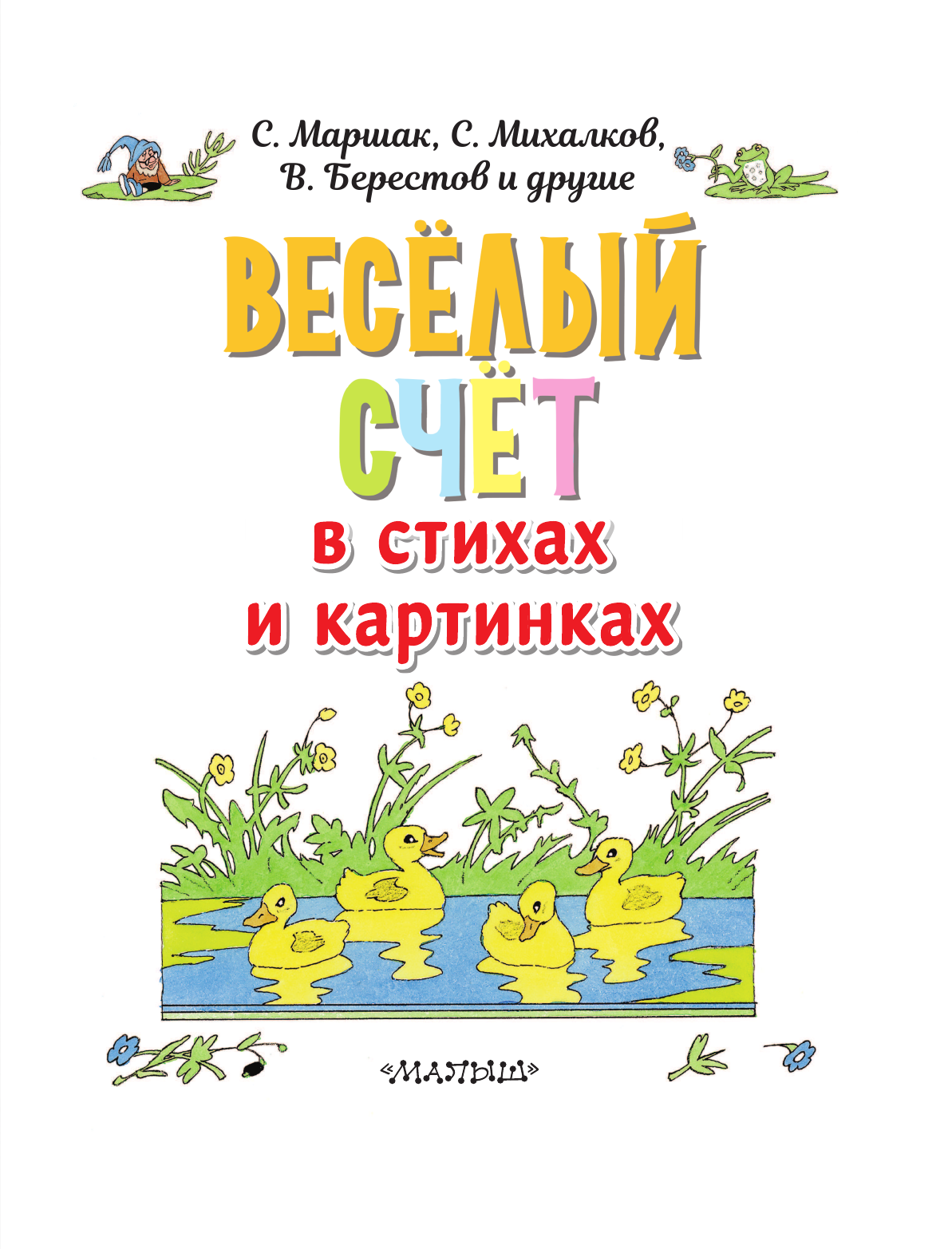 С. Маршак, С. Михалков, В. Берестов и другие

ВЕСЁЛЫЙ СЧЁТ

в стихах и картинках

«МАЛЫШ»